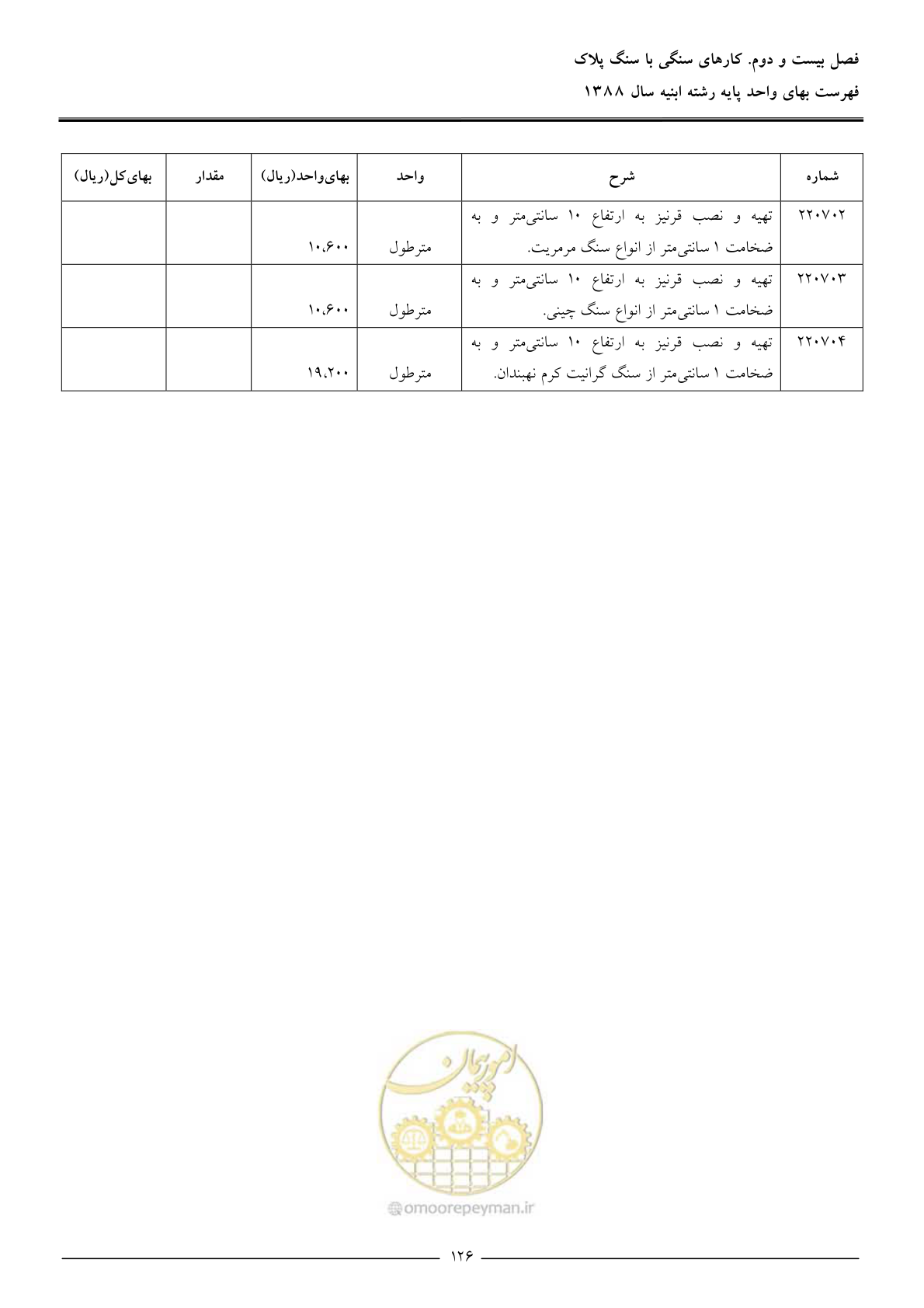 فصل بیست و دوم. کارهای سنگی با سنگ پلاک
فهرست بهای واحد پایه رشته ابنیه سال ۱۳۸۸

| شماره | شرح | واحد | بهای‌واحد(ریال) | مقدار | بهای‌کل(ریال) |
|---|---|---|---|---|---|
| ۲۲۰۷۰۲ | تهیه و نصب قرنیز به ارتفاع ۱۰ سانتی‌متر و به ضخامت ۱ سانتی‌متر از انواع سنگ مرمریت. | مترطول | ۱۰،۶۰۰ | | |
| ۲۲۰۷۰۳ | تهیه و نصب قرنیز به ارتفاع ۱۰ سانتی‌متر و به ضخامت ۱ سانتی‌متر از انواع سنگ چینی. | مترطول | ۱۰،۶۰۰ | | |
| ۲۲۰۷۰۴ | تهیه و نصب قرنیز به ارتفاع ۱۰ سانتی‌متر و به ضخامت ۱ سانتی‌متر از سنگ گرانیت کرم نهبندان. | مترطول | ۱۹،۲۰۰ | | |

امور پیمان
omoorepeyman.ir

۱۲۶